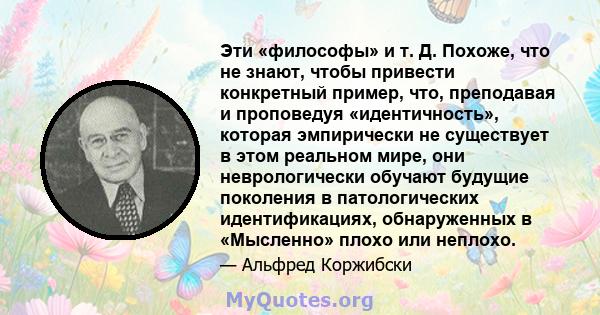 Эти «философы» и т. Д. Похоже, что не знают, чтобы привести конкретный пример, что, преподавая и проповедуя «идентичность», которая эмпирически не существует в этом реальном мире, они неврологически обучают будущие поколения в патологических идентификациях, обнаруженных в «Мысленно» плохо или неплохо.

— Альфред Коржибски

MyQuotes.org